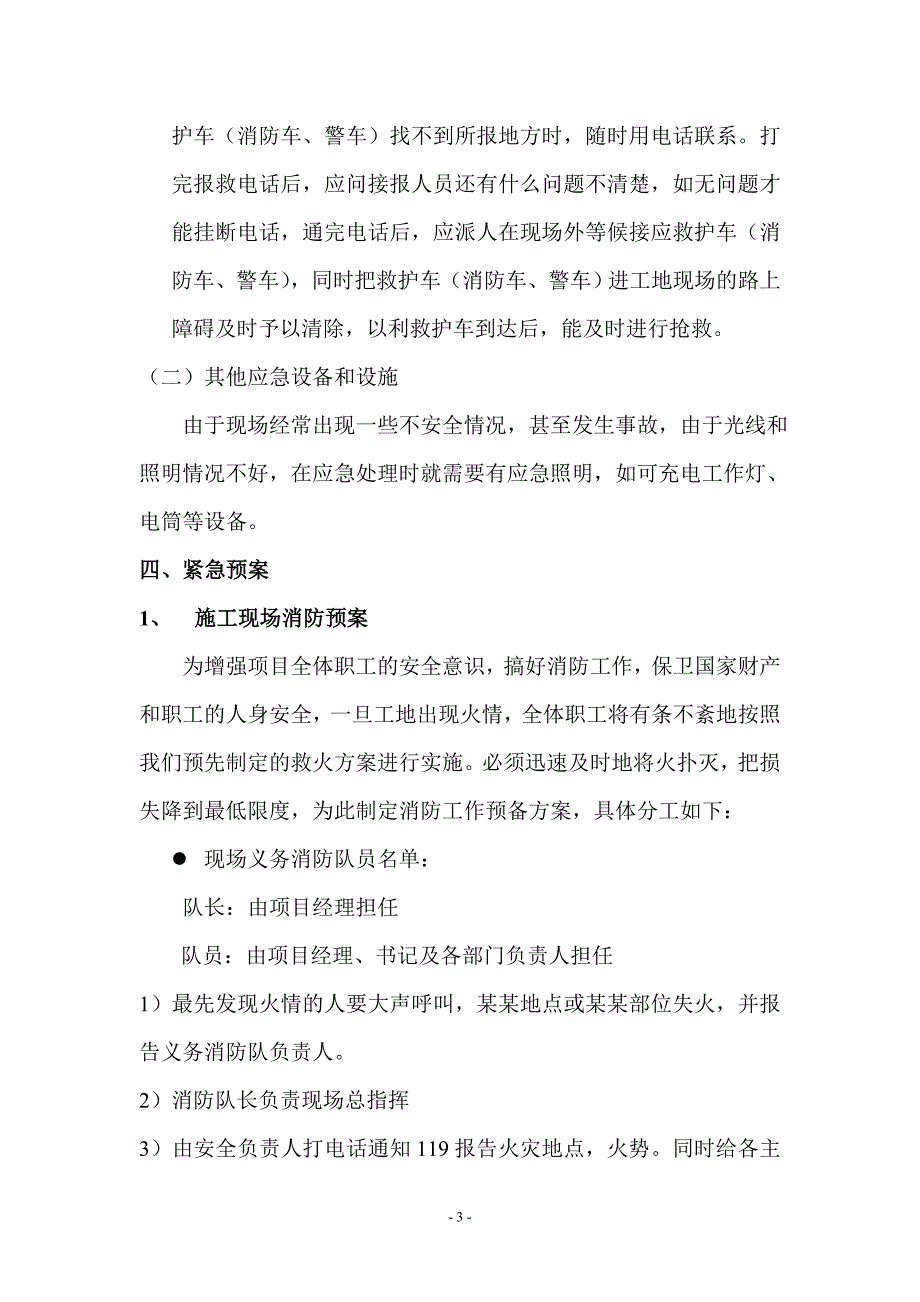 护车（消防车、警车）找不到所报地方时，随时用电话联系。打完报救电话后，应问接报人员还有什么问题不清楚，如无问题才能挂断电话，通完电话后，应派人在现场外等候接应救护车（消防车、警车），同时把救护车（消防车、警车）进工地现场的路上障碍及时予以清除，以利救护车到达后，能及时进行抢救。

（二）其他应急设备和设施

由于现场经常出现一些不安全情况，甚至发生事故，由于光线和照明情况不好，在应急处理时就需要有应急照明，如可充电工作灯、电筒等设备。

四、紧急预案

1、　施工现场消防预案

为增强项目全体职工的安全意识，搞好消防工作，保卫国家财产和职工的人身安全，一旦工地出现火情，全体职工将有条不紊地按照我们预先制定的救火方案进行实施。必须迅速及时地将火扑灭，把损失降到最低限度，为此制定消防工作预备方案，具体分工如下：

● 现场义务消防队员名单：

队长：由项目经理担任

队员：由项目经理、书记及各部门负责人担任

1）最先发现火情的人要大声呼叫，某某地点或某某部位失火，并报告义务消防队负责人。

2）消防队长负责现场总指挥

3）由安全负责人打电话通知 119 报告火灾地点，火势。同时给各主

- 3 -